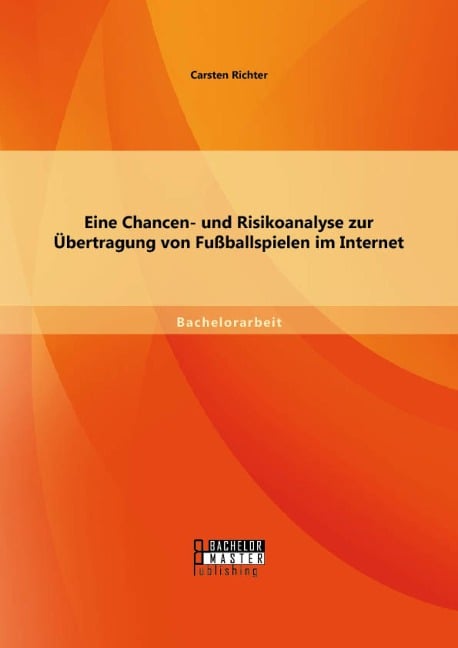 Carsten Richter

Eine Chancen- und Risikoanalyse zur Übertragung von Fußballspielen im Internet

Bachelorarbeit

BACHELOR
MASTER
Publishing